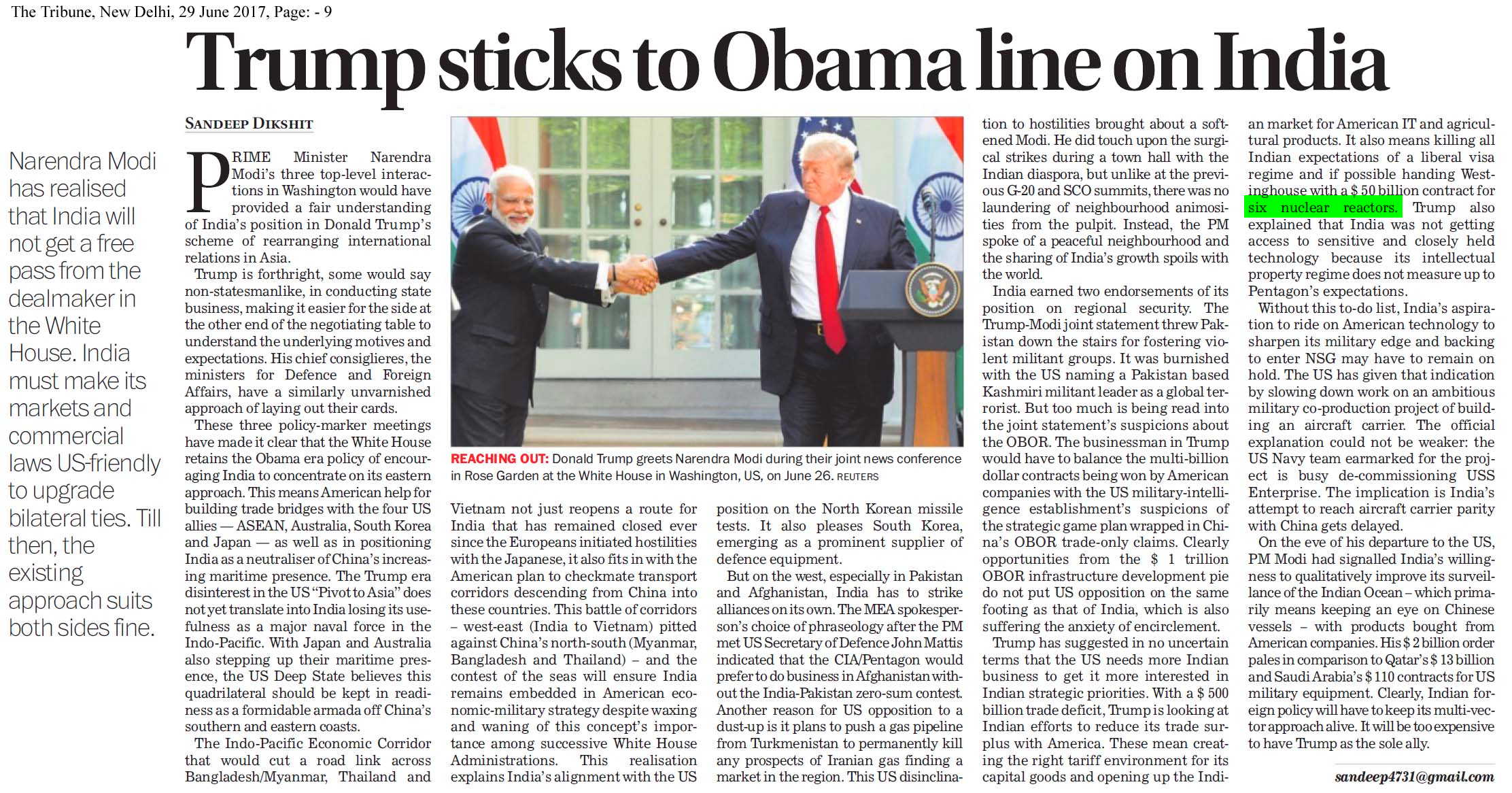 The Tribune, New Delhi, 29 June 2017, Page: - 9

Trump sticks to Obama line on India

Narendra Modi has realised that India will not get a free pass from the dealmaker in the White House. India must make its markets and commercial laws US-friendly to upgrade bilateral ties. Till then, the existing approach suits both sides fine.

SANDEEP DIKSHIT

PRIME Minister Narendra Modi's three top-level interactions in Washington would have provided a fair understanding of India's position in Donald Trump's scheme of rearranging international relations in Asia.

Trump is forthright, some would say non-statesmanlike, in conducting state business, making it easier for the side at the other end of the negotiating table to understand the underlying motives and expectations. His chief consiglieres, the ministers for Defence and Foreign Affairs, have a similarly unvarnished approach of laying out their cards.

These three policy-marker meetings have made it clear that the White House retains the Obama era policy of encouraging India to concentrate on its eastern approach. This means American help for building trade bridges with the four US allies — ASEAN, Australia, South Korea and Japan — as well as in positioning India as a neutraliser of China's increasing maritime presence. The Trump era disinterest in the US "Pivot to Asia" does not yet translate into India losing its usefulness as a major naval force in the Indo-Pacific. With Japan and Australia also stepping up their maritime presence, the US Deep State believes this quadrilateral should be kept in readiness as a formidable armada off China's southern and eastern coasts.

The Indo-Pacific Economic Corridor that would cut a road link across Bangladesh/Myanmar, Thailand and Vietnam not just reopens a route for India that has remained closed ever since the Europeans initiated hostilities with the Japanese, it also fits in with the American plan to checkmate transport corridors descending from China into these countries. This battle of corridors – west-east (India to Vietnam) pitted against China's north-south (Myanmar, Bangladesh and Thailand) – and the contest of the seas will ensure India remains embedded in American economic-military strategy despite waxing and waning of this concept's importance among successive White House Administrations. This realisation explains India's alignment with the US position on the North Korean missile tests. It also pleases South Korea, emerging as a prominent supplier of defence equipment.

But on the west, especially in Pakistan and Afghanistan, India has to strike alliances on its own. The MEA spokesperson's choice of phraseology after the PM met US Secretary of Defence John Mattis indicated that the CIA/Pentagon would prefer to do business in Afghanistan without the India-Pakistan zero-sum contest. Another reason for US opposition to a dust-up is it plans to push a gas pipeline from Turkmenistan to permanently kill any prospects of Iranian gas finding a market in the region. This US disinclination to hostilities brought about a softened Modi. He did touch upon the surgical strikes during a town hall with the Indian diaspora, but unlike at the previous G-20 and SCO summits, there was no laundering of neighbourhood animosities from the pulpit. Instead, the PM spoke of a peaceful neighbourhood and the sharing of India's growth spoils with the world.

India earned two endorsements of its position on regional security. The Trump-Modi joint statement threw Pakistan down the stairs for fostering violent militant groups. It was burnished with the US naming a Pakistan based Kashmiri militant leader as a global terrorist. But too much is being read into the joint statement's suspicions about the OBOR. The businessman in Trump would have to balance the multi-billion dollar contracts being won by American companies with the US military-intelligence establishment's suspicions of the strategic game plan wrapped in China's OBOR trade-only claims. Clearly opportunities from the $ 1 trillion OBOR infrastructure development pie do not put US opposition on the same footing as that of India, which is also suffering the anxiety of encirclement.

Trump has suggested in no uncertain terms that the US needs more Indian business to get it more interested in Indian strategic priorities. With a $ 500 billion trade deficit, Trump is looking at Indian efforts to reduce its trade surplus with America. These mean creating the right tariff environment for its capital goods and opening up the Indian market for American IT and agricultural products. It also means killing all Indian expectations of a liberal visa regime and if possible handing Westinghouse with a $ 50 billion contract for six nuclear reactors. Trump also explained that India was not getting access to sensitive and closely held technology because its intellectual property regime does not measure up to Pentagon's expectations.

Without this to-do list, India's aspiration to ride on American technology to sharpen its military edge and backing to enter NSG may have to remain on hold. The US has given that indication by slowing down work on an ambitious military co-production project of building an aircraft carrier. The official explanation could not be weaker: the US Navy team earmarked for the project is busy de-commissioning USS Enterprise. The implication is India's attempt to reach aircraft carrier parity with China gets delayed.

On the eve of his departure to the US, PM Modi had signalled India's willingness to qualitatively improve its surveillance of the Indian Ocean – which primarily means keeping an eye on Chinese vessels – with products bought from American companies. His $ 2 billion order pales in comparison to Qatar's $ 13 billion and Saudi Arabia's $ 110 contracts for US military equipment. Clearly, Indian foreign policy will have to keep its multi-vector approach alive. It will be too expensive to have Trump as the sole ally.

sandeep4731@gmail.com

REACHING OUT: Donald Trump greets Narendra Modi during their joint news conference in Rose Garden at the White House in Washington, US, on June 26. REUTERS